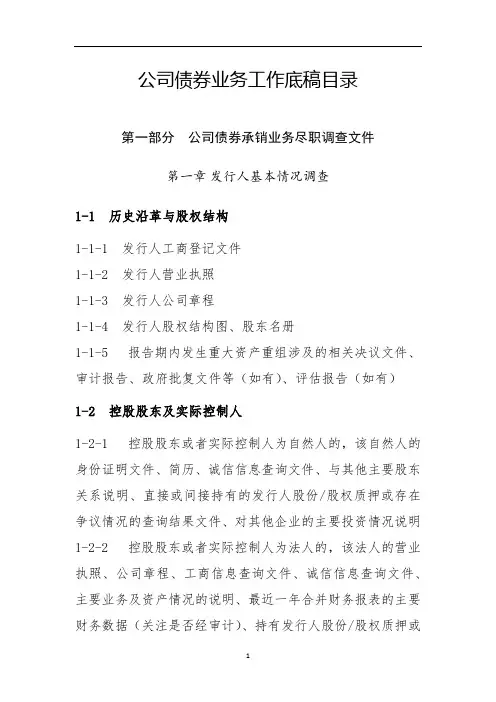 公司债券业务工作底稿目录

第一部分 公司债券承销业务尽职调查文件

第一章 发行人基本情况调查

1-1 历史沿革与股权结构

1-1-1 发行人工商登记文件

1-1-2 发行人营业执照

1-1-3 发行人公司章程

1-1-4 发行人股权结构图、股东名册

1-1-5 报告期内发生重大资产重组涉及的相关决议文件、审计报告、政府批复文件等（如有）、评估报告（如有）

1-2 控股股东及实际控制人

1-2-1 控股股东或者实际控制人为自然人的，该自然人的身份证明文件、简历、诚信信息查询文件、与其他主要股东关系说明、直接或间接持有的发行人股份/股权质押或存在争议情况的查询结果文件、对其他企业的主要投资情况说明

1-2-2 控股股东或者实际控制人为法人的，该法人的营业执照、公司章程、工商信息查询文件、诚信信息查询文件、主要业务及资产情况的说明、最近一年合并财务报表的主要财务数据（关注是否经审计）、持有发行人股份/股权质押或

1